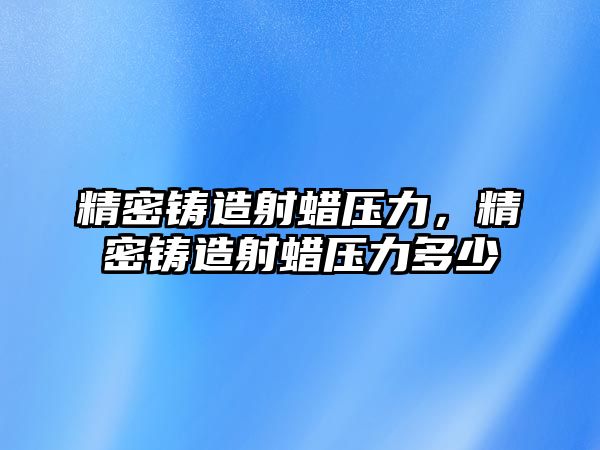 精密铸造射蜡压力，精密铸造射蜡压力多少